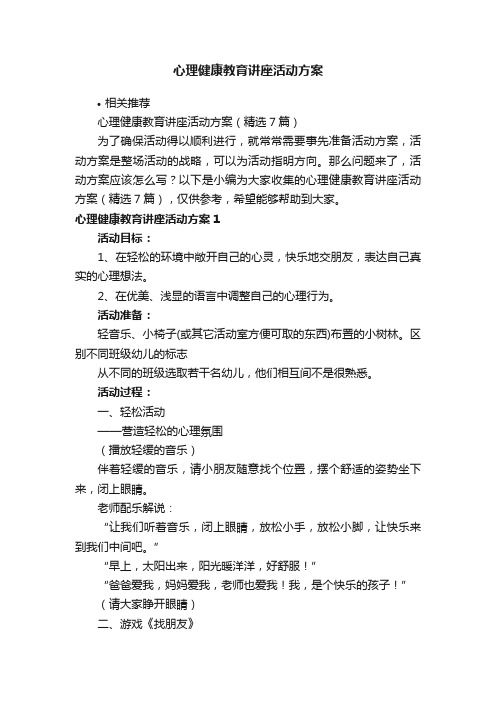 心理健康教育讲座活动方案

• 相关推荐

心理健康教育讲座活动方案（精选7篇）

为了确保活动得以顺利进行，就常常需要事先准备活动方案，活动方案是整场活动的战略，可以为活动指明方向。那么问题来了，活动方案应该怎么写？以下是小编为大家收集的心理健康教育讲座活动方案（精选7篇），仅供参考，希望能够帮助到大家。

心理健康教育讲座活动方案1

活动目标：

1、在轻松的环境中敞开自己的心灵，快乐地交朋友，表达自己真实的心理想法。

2、在优美、浅显的语言中调整自己的心理行为。

活动准备：

轻音乐、小椅子(或其它活动室方便可取的东西)布置的小树林。区别不同班级幼儿的标志

从不同的班级选取若干名幼儿，他们相互间不是很熟悉。

活动过程：

一、轻松活动

——营造轻松的心理氛围

（播放轻缓的音乐）

伴着轻缓的音乐，请小朋友随意找个位置，摆个舒适的姿势坐下来，闭上眼睛。

老师配乐解说：

“让我们听着音乐，闭上眼睛，放松小手，放松小脚，让快乐来到我们中间吧。”

“早上，太阳出来，阳光暖洋洋，好舒服！”

“爸爸爱我，妈妈爱我，老师也爱我！我，是个快乐的孩子！”

（请大家睁开眼睛）

二、游戏《找朋友》